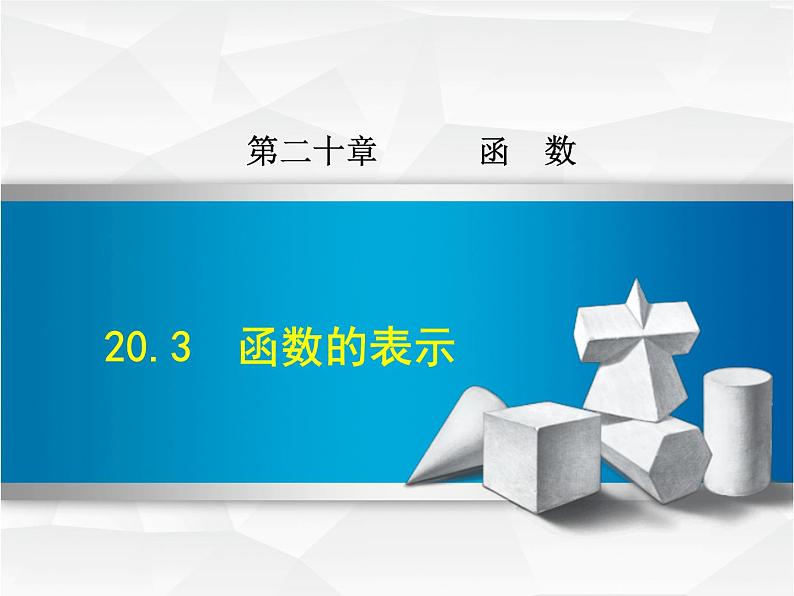 第二十章　　函　数

20.3　函数的表示